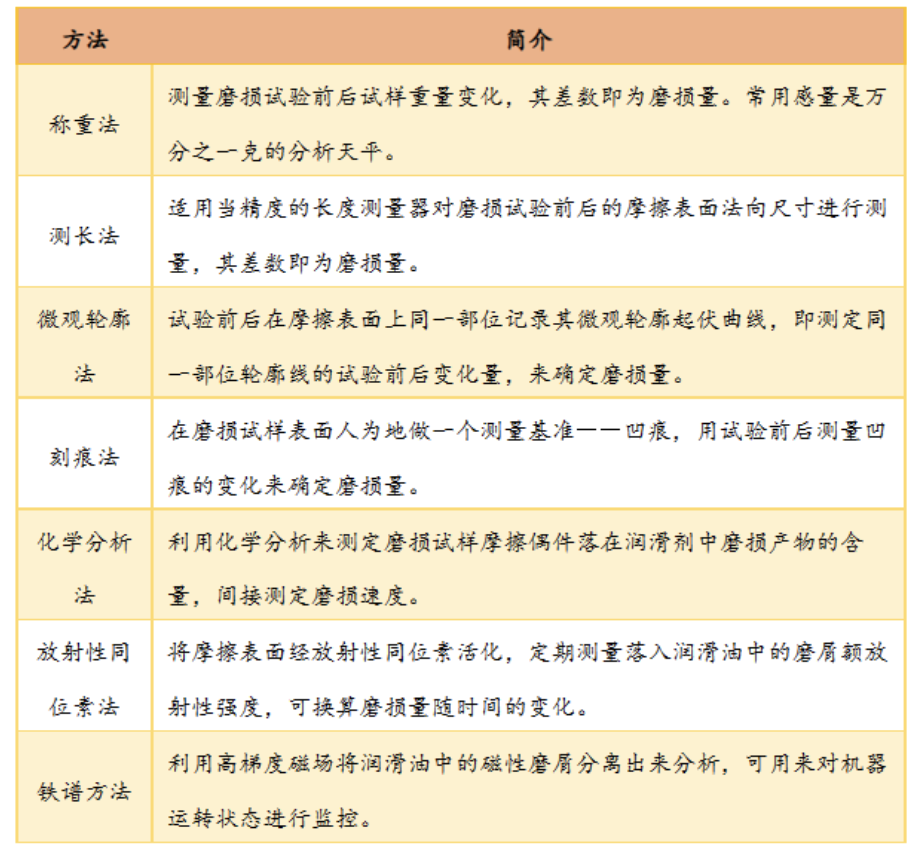 | 方法 | 简介 |
|---|---|
| 称重法 | 测量磨损试验前后试样重量变化，其差数即为磨损量。常用感量是万分之一克的分析天平。 |
| 测长法 | 适用当精度的长度测量器对磨损试验前后的摩擦表面法向尺寸进行测量，其差数即为磨损量。 |
| 微观轮廓法 | 试验前后在摩擦表面上同一部位记录其微观轮廓起伏曲线，即测定同一部位轮廓线的试验前后变化量，来确定磨损量。 |
| 刻痕法 | 在磨损试样表面人为地做一个测量基准——凹痕，用试验前后测量凹痕的变化来确定磨损量。 |
| 化学分析法 | 利用化学分析来测定磨损试样摩擦偶件落在润滑剂中磨损产物的含量，间接测定磨损速度。 |
| 放射性同位素法 | 将摩擦表面经放射性同位素活化，定期测量落入润滑油中的磨屑额放射性强度，可换算磨损量随时间的变化。 |
| 铁谱方法 | 利用高梯度磁场将润滑油中的磁性磨屑分离出来分析，可用来对机器运转状态进行监控。 |